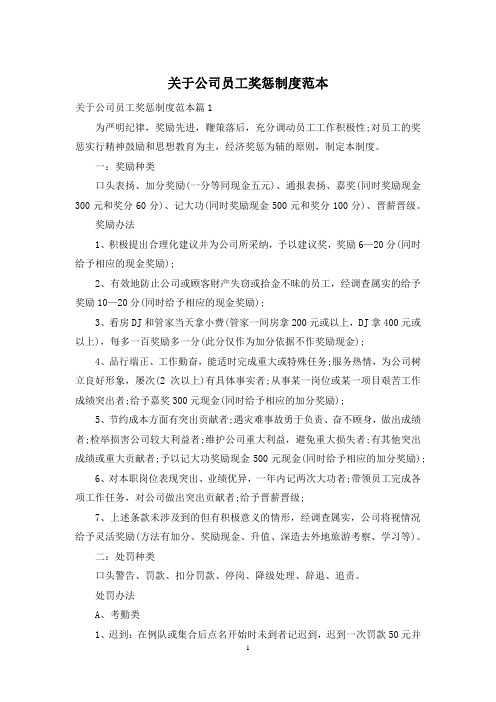 关于公司员工奖惩制度范本

关于公司员工奖惩制度范本篇1

为严明纪律，奖励先进，鞭策落后，充分调动员工工作积极性;对员工的奖惩实行精神鼓励和思想教育为主，经济奖惩为辅的原则，制定本制度。

一：奖励种类

口头表扬、加分奖励(一分等同现金五元)、通报表扬、嘉奖(同时奖励现金300元和奖分60分)、记大功(同时奖励现金500元和奖分100分)、晋薪晋级。

奖励办法

1、积极提出合理化建议并为公司所采纳，予以建议奖，奖励6—20分(同时给予相应的现金奖励);

2、有效地防止公司或顾客财产失窃或拾金不昧的员工，经调查属实的给予奖励10—20分(同时给予相应的现金奖励);

3、看房DJ和管家当天拿小费(管家一间房拿200元或以上，DJ拿400元或以上)，每多一百奖励多一分(此分仅作为加分依据不作奖励现金);

4、品行端正、工作勤奋，能适时完成重大或特殊任务;服务热情，为公司树立良好形象，屡次(2次以上)有具体事实者;从事某一岗位或某一项目艰苦工作成绩突出者;给予嘉奖300元现金(同时给予相应的加分奖励);

5、节约成本方面有突出贡献者;遇灾难事故勇于负责、奋不顾身，做出成绩者;检举损害公司较大利益者;维护公司重大利益，避免重大损失者;有其他突出成绩或重大贡献者;予以记大功奖励现金500元现金(同时给予相应的加分奖励);

6、对本职岗位表现突出、业绩优异，一年内记两次大功者;带领员工完成各项工作任务，对公司做出突出贡献者;给予晋薪晋级;

7、上述条款未涉及到的但有积极意义的情形，经调查属实，公司将视情况给予灵活奖励(方法有加分、奖励现金、升值、深造去外地旅游考察、学习等)。

二：处罚种类

口头警告、罚款、扣分罚款、停岗、降级处理、辞退、追责。

处罚办法

A、考勤类

1、迟到：在例队或集合后点名开始时未到者记迟到，迟到一次罚款50元并

1